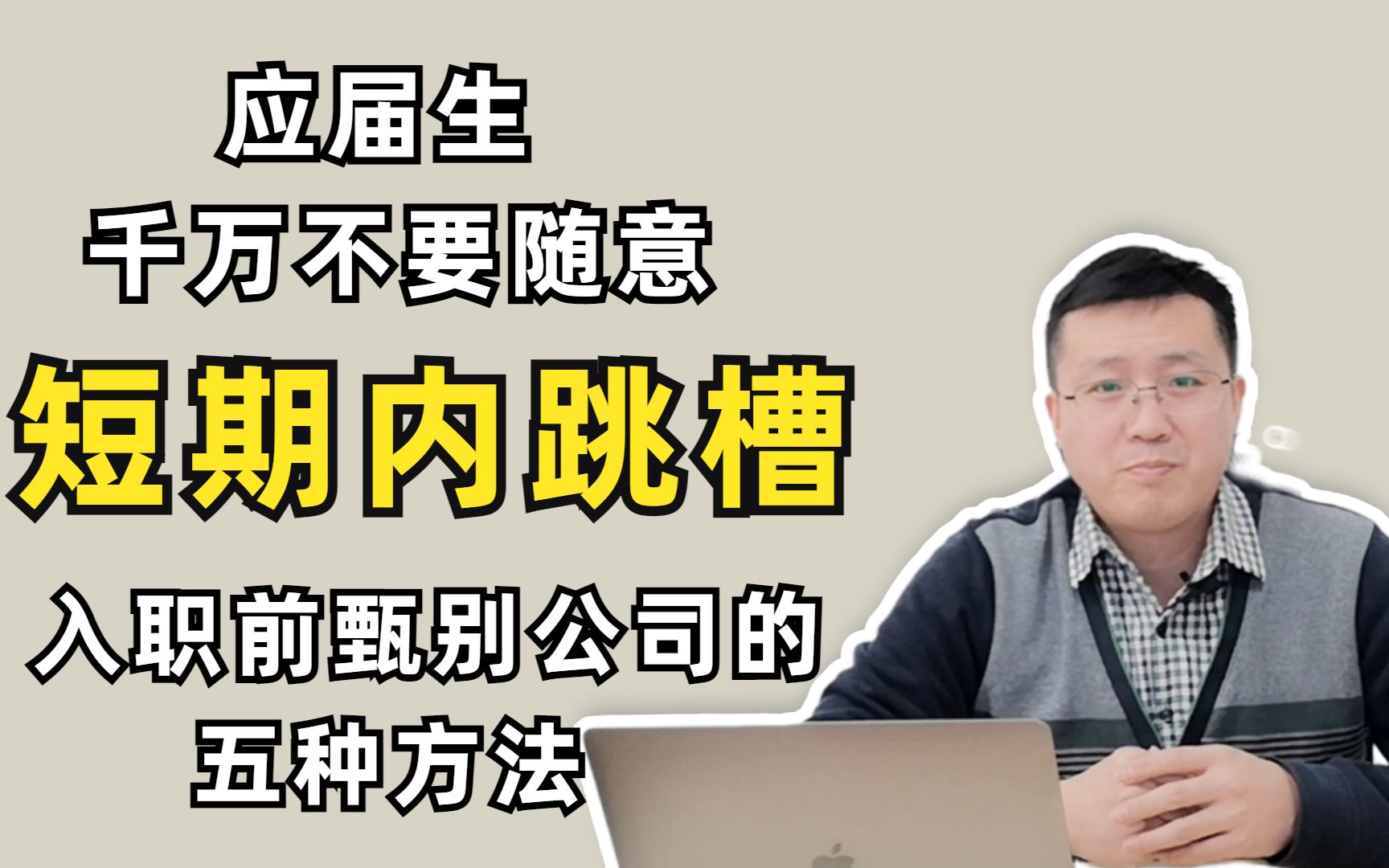 应届生
千万不要随意
短期内跳槽
入职前甄别公司的
五种方法